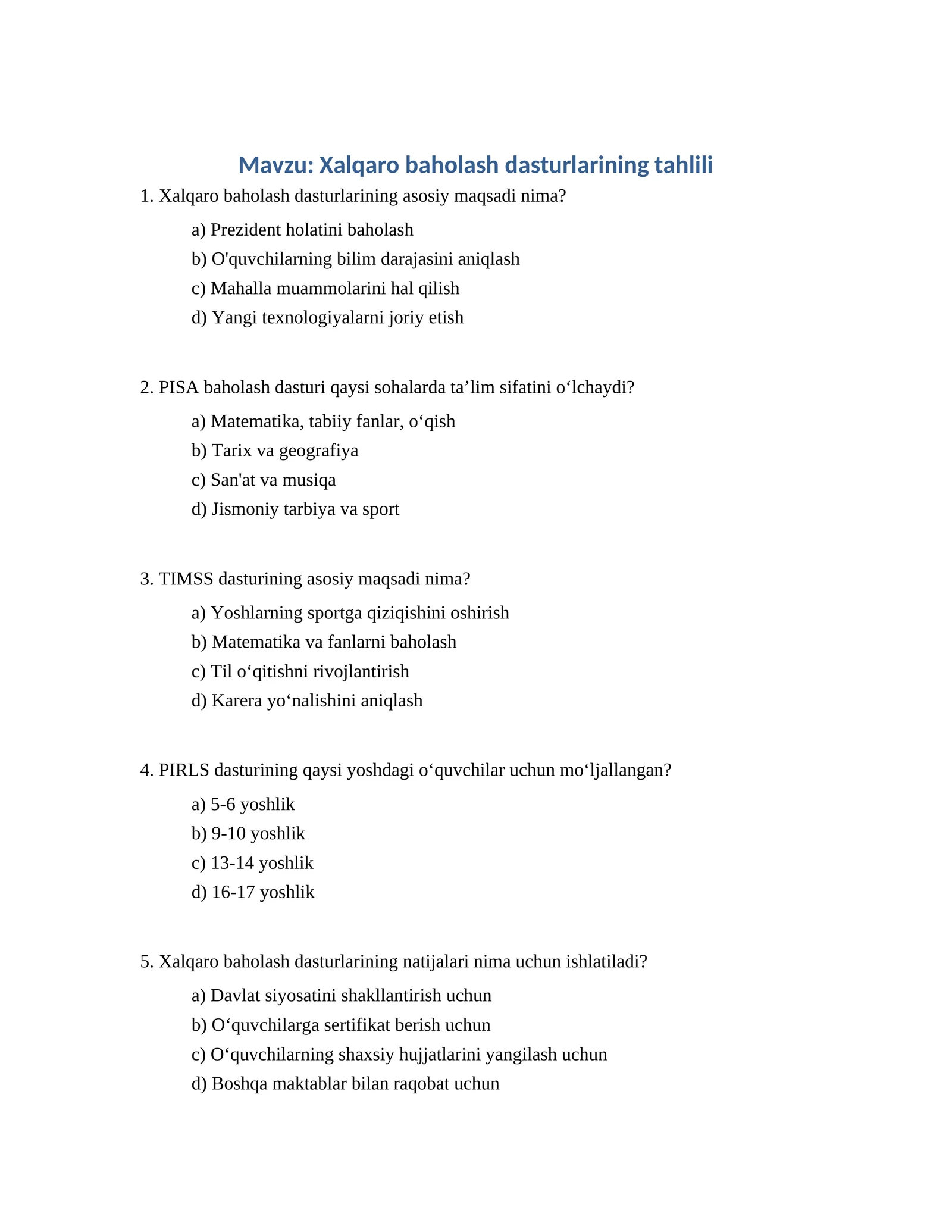 Mavzu: Xalqaro baholash dasturlarining tahlili

1. Xalqaro baholash dasturlarining asosiy maqsadi nima?

a) Prezident holatini baholash
b) O'quvchilarning bilim darajasini aniqlash
c) Mahalla muammolarini hal qilish
d) Yangi texnologiyalarni joriy etish

2. PISA baholash dasturi qaysi sohalarda ta’lim sifatini o‘lchaydi?

a) Matematika, tabiiy fanlar, o‘qish
b) Tarix va geografiya
c) San'at va musiqa
d) Jismoniy tarbiya va sport

3. TIMSS dasturining asosiy maqsadi nima?

a) Yoshlarning sportga qiziqishini oshirish
b) Matematika va fanlarni baholash
c) Til o‘qitishni rivojlantirish
d) Karera yo‘nalishini aniqlash

4. PIRLS dasturining qaysi yoshdagi o‘quvchilar uchun mo‘ljallangan?

a) 5-6 yoshlik
b) 9-10 yoshlik
c) 13-14 yoshlik
d) 16-17 yoshlik

5. Xalqaro baholash dasturlarining natijalari nima uchun ishlatiladi?

a) Davlat siyosatini shakllantirish uchun
b) O‘quvchilarga sertifikat berish uchun
c) O‘quvchilarning shaxsiy hujjatlarini yangilash uchun
d) Boshqa maktablar bilan raqobat uchun